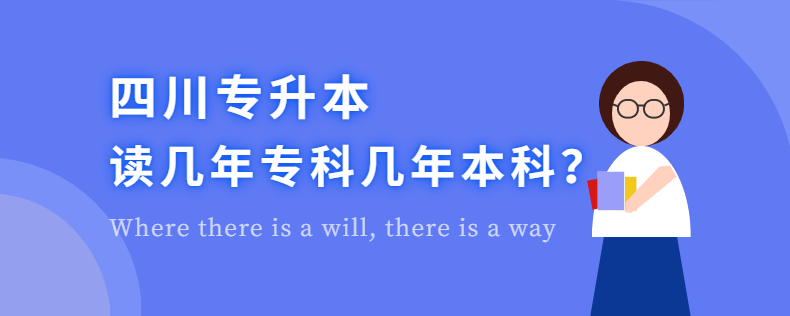 四川专升本
读几年专科几年本科?

Where there is a will, there is a way